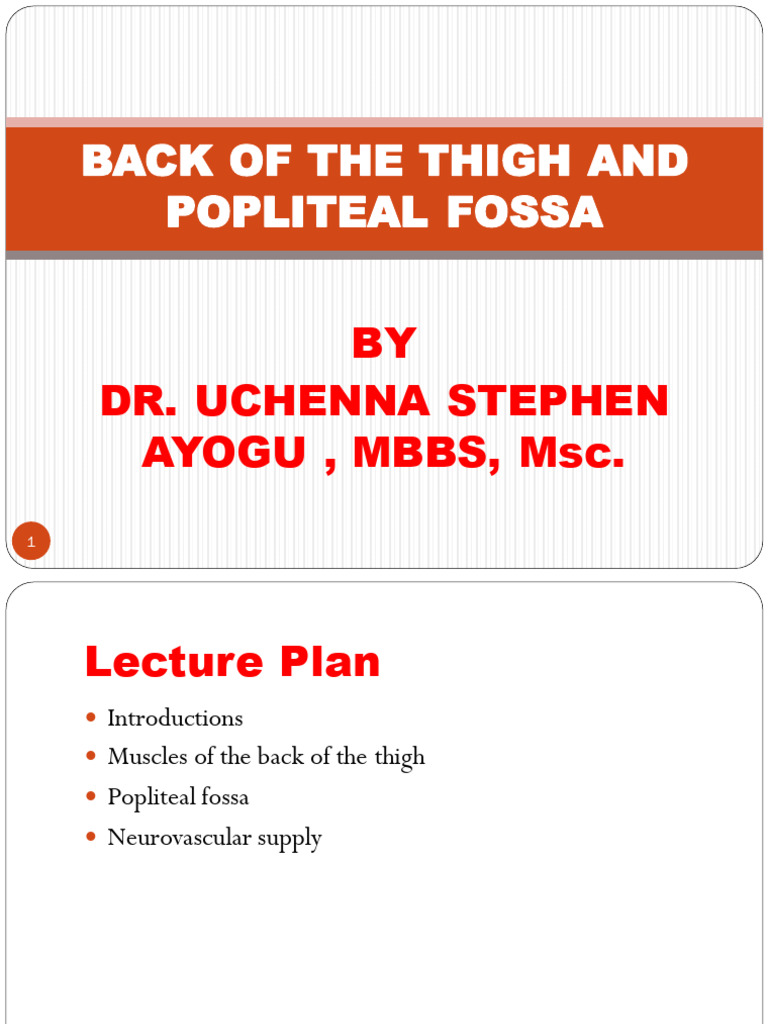 BACK OF THE THIGH AND POPLITEAL FOSSA

BY
DR. UCHENNA STEPHEN AYOGU , MBBS, Msc.

1

Lecture Plan

- Introductions
- Muscles of the back of the thigh
- Popliteal fossa
- Neurovascular supply